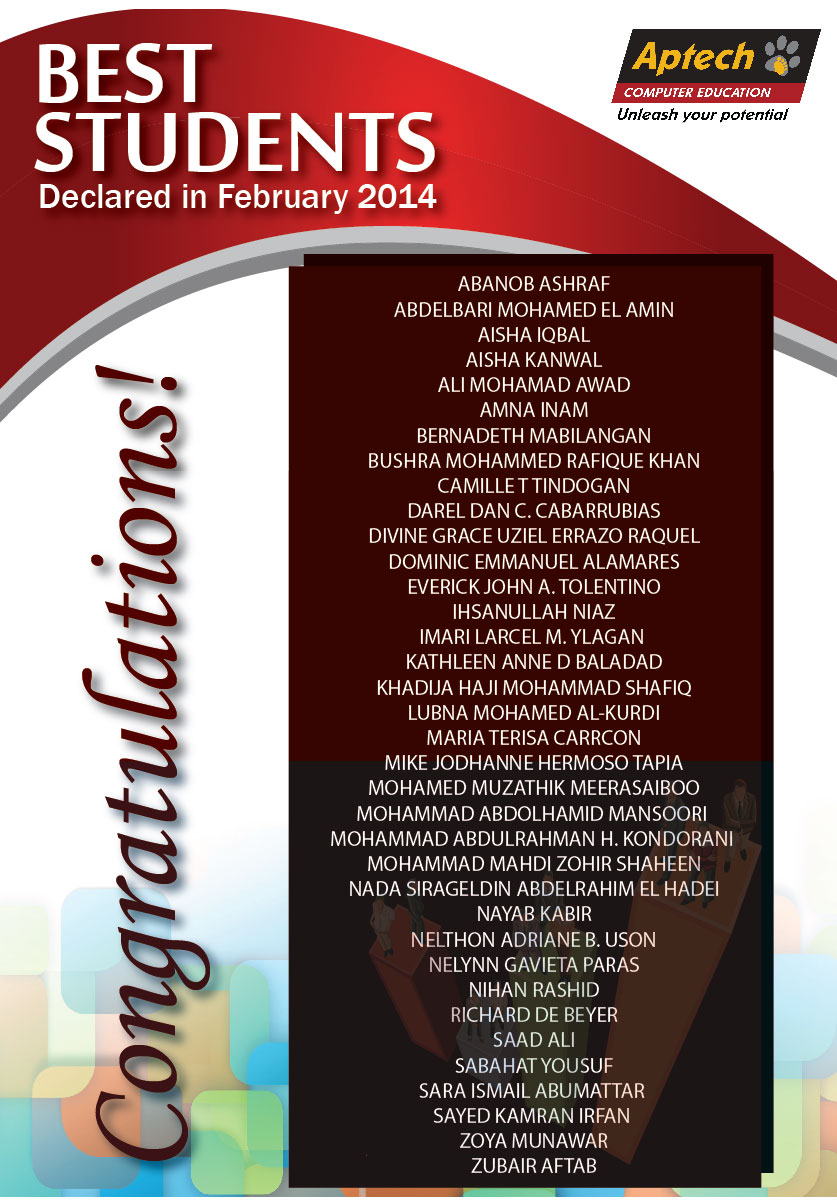 BEST STUDENTS
Declared in February 2014

Aptech
COMPUTER EDUCATION
Unleash your potential

Congratulations!

ABANOB ASHRAF
ABDELBARI MOHAMED EL AMIN
AISHA IQBAL
AISHA KANWAL
ALI MOHAMAD AWAD
AMNA INAM
BERNADETH MABILANGAN
BUSHRA MOHAMMED RAFIQUE KHAN
CAMILLE T TINDOGAN
DAREL DAN C. CABARRUBIAS
DIVINE GRACE UZIEL ERRAZO RAQUEL
DOMINIC EMMANUEL ALAMARES
EVERICK JOHN A. TOLENTINO
IHSANULLAH NIAZ
IMARI LARCEL M. YLAGAN
KATHLEEN ANNE D BALADAD
KHADIJA HAJI MOHAMMAD SHAFIQ
LUBNA MOHAMED AL-KURDI
MARIA TERISA CARRCON
MIKE JODHANNE HERMOSO TAPIA
MOHAMED MUZATHIK MEERASAIBOO
MOHAMMAD ABDOLHAMID MANSOORI
MOHAMMAD ABDULRAHMAN H. KONDORANI
MOHAMMAD MAHDI ZOHIR SHAHEEN
NADA SIRAGELDIN ABDELRAHIM EL HADEI
NAYAB KABIR
NELTHON ADRIANE B. USON
NELYNN GAVIETA PARAS
NIHAN RASHID
RICHARD DE BEYER
SAAD ALI
SABAHAT YOUSUF
SARA ISMAIL ABUMATTAR
SAYED KAMRAN IRFAN
ZOYA MUNAWAR
ZUBAIR AFTAB